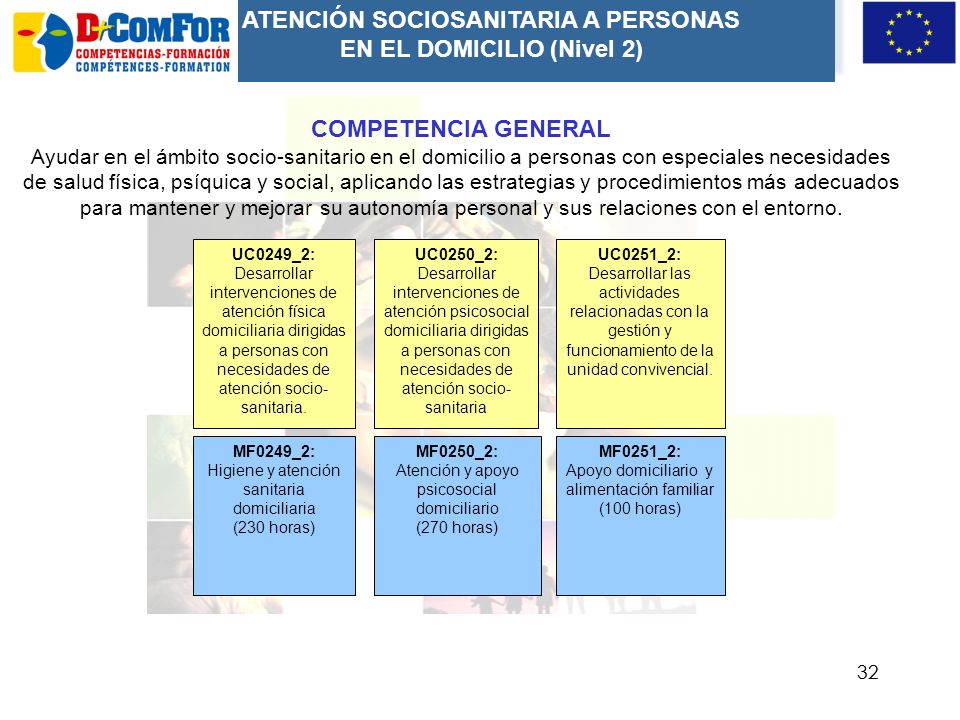 D-ComFor
COMPETENCIAS-FORMACIÓN
COMPÉTENCES-FORMATION

ATENCIÓN SOCIOSANITARIA A PERSONAS EN EL DOMICILIO (Nivel 2)

COMPETENCIA GENERAL

Ayudar en el ámbito socio-sanitario en el domicilio a personas con especiales necesidades de salud física, psíquica y social, aplicando las estrategias y procedimientos más adecuados para mantener y mejorar su autonomía personal y sus relaciones con el entorno.

UC0249_2: Desarrollar intervenciones de atención física domiciliaria dirigidas a personas con necesidades de atención socio-sanitaria.

UC0250_2: Desarrollar intervenciones de atención psicosocial domiciliaria dirigidas a personas con necesidades de atención socio-sanitaria

UC0251_2: Desarrollar las actividades relacionadas con la gestión y funcionamiento de la unidad convivencial.

MF0249_2: Higiene y atención sanitaria domiciliaria (230 horas)

MF0250_2: Atención y apoyo psicosocial domiciliario (270 horas)

MF0251_2: Apoyo domiciliario y alimentación familiar (100 horas)

32